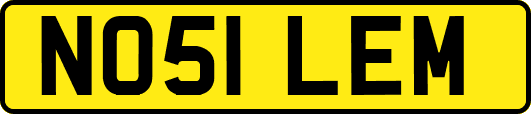 NO51 LEM